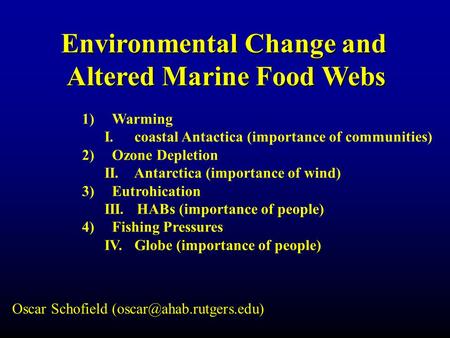 Environmental Change and Altered Marine Food Webs

1) Warming
I. coastal Antactica (importance of communities)
2) Ozone Depletion
II. Antarctica (importance of wind)
3) Eutrohication
III. HABs (importance of people)
4) Fishing Pressures
IV. Globe (importance of people)

Oscar Schofield (oscar@ahab.rutgers.edu)